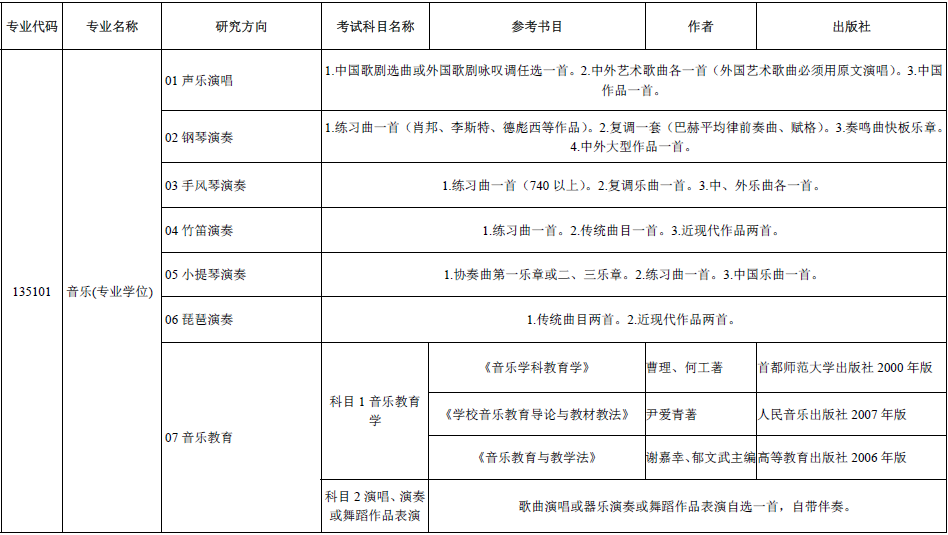 | 专业代码 | 专业名称 | 研究方向 | 考试科目名称 | 参考书目 | 作者 | 出版社 |
|---|---|---|---|---|---|---|
| 135101 | 音乐(专业学位) | 01 声乐演唱 | 1.中国歌剧选曲或外国歌剧咏叹调任选一首。2.中外艺术歌曲各一首（外国艺术歌曲必须用原文演唱）。3.中国作品一首。 | | | |
| | | 02 钢琴演奏 | 1.练习曲一首（肖邦、李斯特、德彪西等作品）。2.复调一套（巴赫平均律前奏曲、赋格）。3.奏鸣曲快板乐章。4.中外大型作品一首。 | | | |
| | | 03 手风琴演奏 | 1.练习曲一首（740 以上）。2.复调乐曲一首。3.中、外乐曲各一首。 | | | |
| | | 04 竹笛演奏 | 1.练习曲一首。2.传统曲目一首。3.近现代作品两首。 | | | |
| | | 05 小提琴演奏 | 1.协奏曲第一乐章或二、三乐章。2.练习曲一首。3.中国乐曲一首。 | | | |
| | | 06 琵琶演奏 | 1.传统曲目两首。2.近现代作品两首。 | | | |
| | | 07 音乐教育 | 科目 1 音乐教育学 | 《音乐学科教育学》 | 曹理、何工著 | 首都师范大学出版社 2000 年版 |
| | | | | 《学校音乐教育导论与教材教法》 | 尹爱青著 | 人民音乐出版社 2007 年版 |
| | | | | 《音乐教育与教学法》 | 谢嘉幸、郁文武主编 | 高等教育出版社 2006 年版 |
| | | | 科目 2 演唱、演奏或舞蹈作品表演 | 歌曲演唱或器乐演奏或舞蹈作品表演自选一首，自带伴奏。 | | |